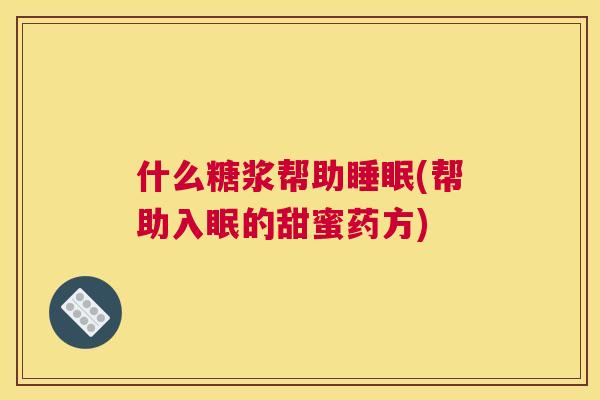 什么糖浆帮助睡眠(帮助入眠的甜蜜药方)